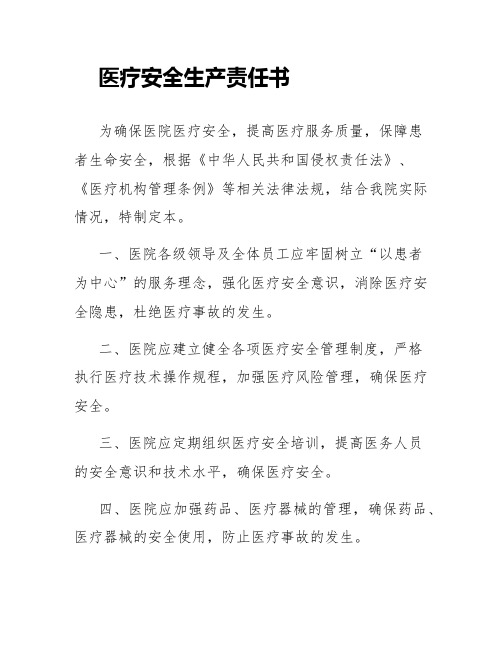 医疗安全生产责任书

为确保医院医疗安全，提高医疗服务质量，保障患者生命安全，根据《中华人民共和国侵权责任法》、《医疗机构管理条例》等相关法律法规，结合我院实际情况，特制定本。

一、医院各级领导及全体员工应牢固树立“以患者为中心”的服务理念，强化医疗安全意识，消除医疗安全隐患，杜绝医疗事故的发生。

二、医院应建立健全各项医疗安全管理制度，严格执行医疗技术操作规程，加强医疗风险管理，确保医疗安全。

三、医院应定期组织医疗安全培训，提高医务人员的安全意识和技术水平，确保医疗安全。

四、医院应加强药品、医疗器械的管理，确保药品、医疗器械的安全使用，防止医疗事故的发生。